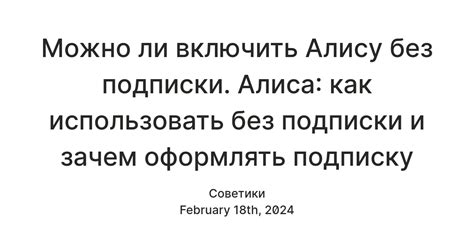 Можно ли включить Алису без подписки. Алиса: как использовать без подписки и зачем оформлять подписку

Советики
February 18th, 2024